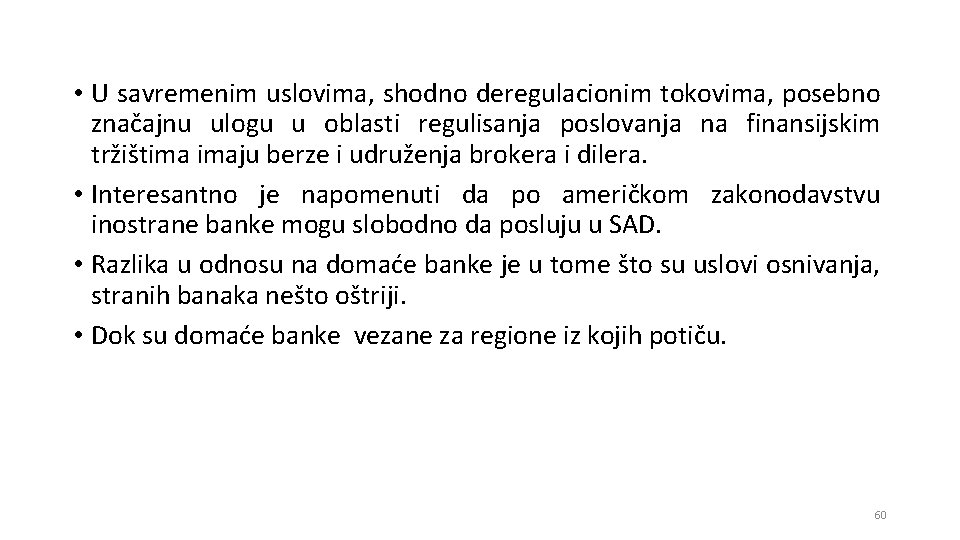 • U savremenim uslovima, shodno deregulacionim tokovima, posebno značajnu ulogu u oblasti regulisanja poslovanja na finansijskim tržištima imaju berze i udruženja brokera i dilera.
• Interesantno je napomenuti da po američkom zakonodavstvu inostrane banke mogu slobodno da posluju u SAD.
• Razlika u odnosu na domaće banke je u tome što su uslovi osnivanja, stranih banaka nešto oštriji.
• Dok su domaće banke vezane za regione iz kojih potiču.

60